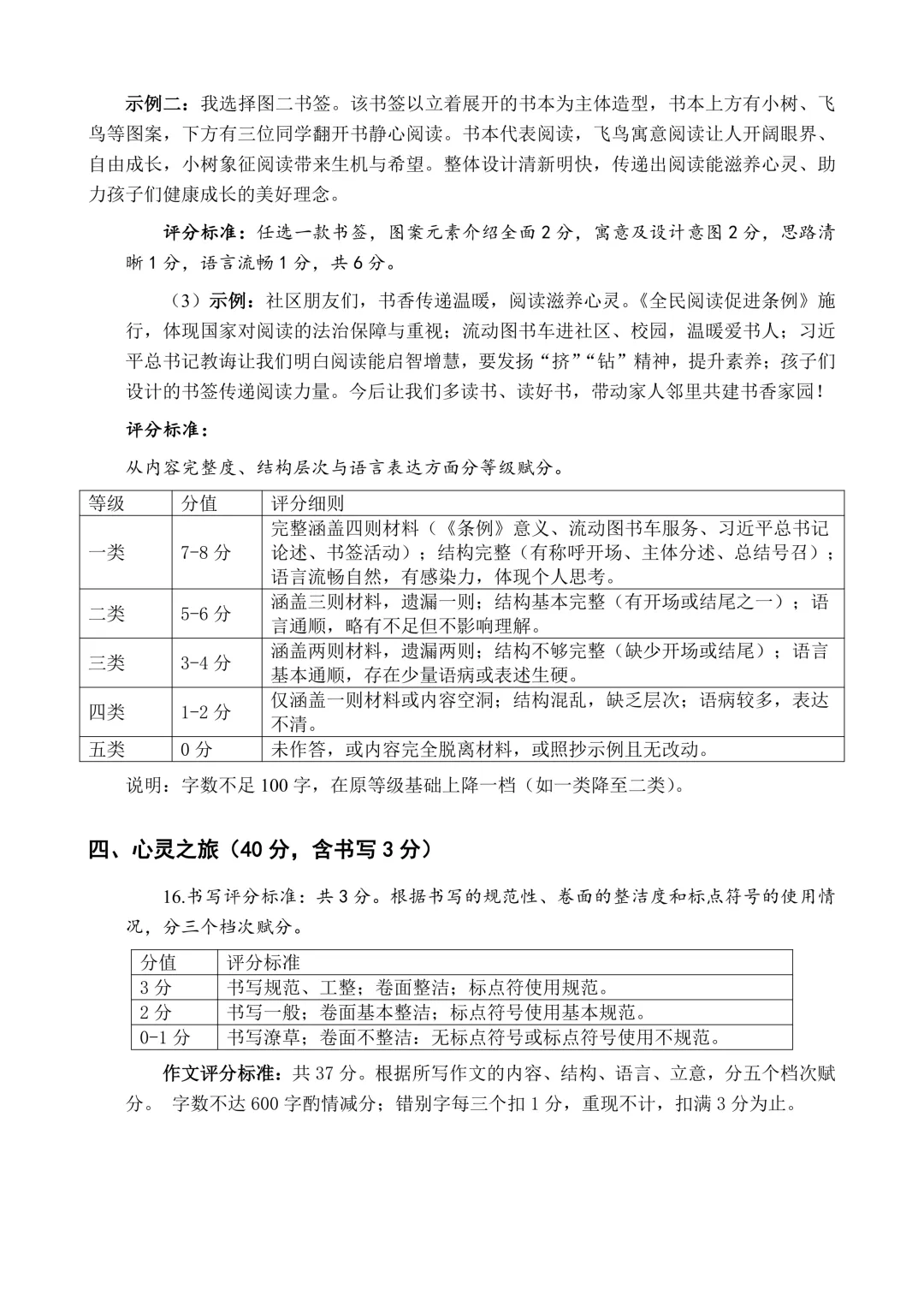 示例二：我选择图二书签。该书签以立着展开的书本为主体造型，书本上方有小树、飞鸟等图案，下方有三位同学翻开书静心阅读。书本代表阅读，飞鸟寓意阅读让人开阔眼界、自由成长，小树象征阅读带来生机与希望。整体设计清新明快，传递出阅读能滋养心灵、助力孩子们健康成长的美好理念。

评分标准：任选一款书签，图案元素介绍全面2分，寓意及设计意图2分，思路清晰1分，语言流畅1分，共6分。

（3）示例：社区朋友们，书香传递温暖，阅读滋养心灵。《全民阅读促进条例》施行，体现国家对阅读的法治保障与重视；流动图书车进社区、校园，温暖爱书人；习近平总书记教诲让我们明白阅读能启智增慧，要发扬“挤”“钻”精神，提升素养；孩子们设计的书签传递阅读力量。今后让我们多读书、读好书，带动家人邻里共建书香家园！

评分标准：

从内容完整度、结构层次与语言表达方面分等级赋分。

| 等级 | 分值 | 评分细则 |
|---|---|---|
| 一类 | 7-8分 | 完整涵盖四则材料（《条例》意义、流动图书车服务、习近平总书记论述、书签活动）；结构完整（有称呼开场、主体分述、总结号召）；语言流畅自然，有感染力，体现个人思考。 |
| 二类 | 5-6分 | 涵盖三则材料，遗漏一则；结构基本完整（有开场或结尾之一）；语言通顺，略有不足但不影响理解。 |
| 三类 | 3-4分 | 涵盖两则材料，遗漏两则；结构不够完整（缺少开场或结尾）；语言基本通顺，存在少量语病或表述生硬。 |
| 四类 | 1-2分 | 仅涵盖一则材料或内容空洞；结构混乱，缺乏层次；语病较多，表达不清。 |
| 五类 | 0分 | 未作答，或内容完全脱离材料，或照抄示例且无改动。 |

说明：字数不足100字，在原等级基础上降一档（如一类降至二类）。

四、心灵之旅（40分，含书写3分）

16.书写评分标准：共3分。根据书写的规范性、卷面的整洁度和标点符号的使用情况，分三个档次赋分。

| 分值 | 评分标准 |
|---|---|
| 3分 | 书写规范、工整；卷面整洁；标点符使用规范。 |
| 2分 | 书写一般；卷面基本整洁；标点符号使用基本规范。 |
| 0-1分 | 书写潦草；卷面不整洁；无标点符号或标点符号使用不规范。 |

作文评分标准：共37分。根据所写作文的内容、结构、语言、立意，分五个档次赋分。 字数不达600字酌情减分；错别字每三个扣1分，重现不计，扣满3分为止。